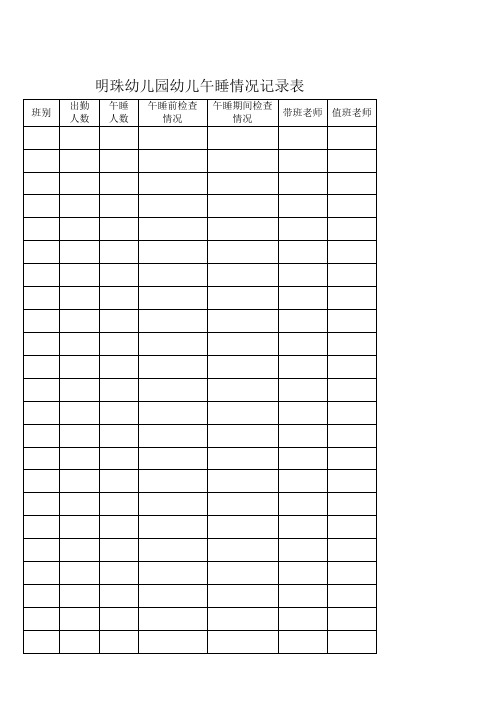 明珠幼儿园幼儿午睡情况记录表

| 班别 | 出勤人数 | 午睡人数 | 午睡前检查情况 | 午睡期间检查情况 | 带班老师 | 值班老师 |
|---|---|---|---|---|---|---|
| | | | | | | |
| | | | | | | |
| | | | | | | |
| | | | | | | |
| | | | | | | |
| | | | | | | |
| | | | | | | |
| | | | | | | |
| | | | | | | |
| | | | | | | |
| | | | | | | |
| | | | | | | |
| | | | | | | |
| | | | | | | |
| | | | | | | |
| | | | | | | |
| | | | | | | |
| | | | | | | |
| | | | | | | |
| | | | | | | |
| | | | | | | |
| | | | | | | |
| | | | | | | |